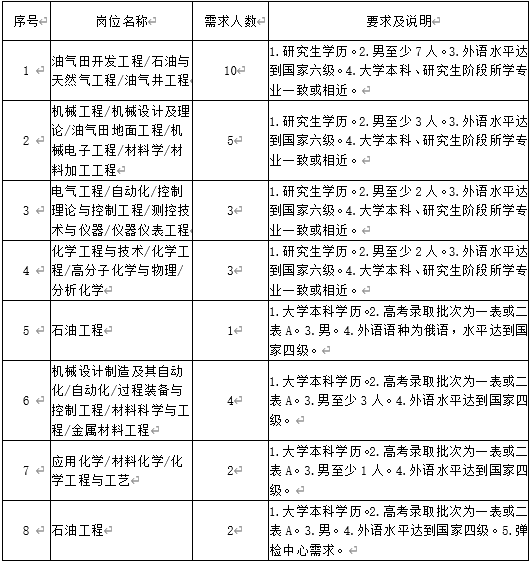 | 序号 | 岗位名称 | 需求人数 | 要求及说明 |
|---|---|---|---|
| 1 | 油气田开发工程/石油与天然气工程/油气井工程 | 10 | 1.研究生学历。2.男至少7人。3.外语水平达到国家六级。4.大学本科、研究生阶段所学专业一致或相近。 |
| 2 | 机械工程/机械设计及理论/油气田地面工程/机械电子工程/材料学/材料加工工程 | 5 | 1.研究生学历。2.男至少3人。3.外语水平达到国家六级。4.大学本科、研究生阶段所学专业一致或相近。 |
| 3 | 电气工程/自动化/控制理论与控制工程/测控技术与仪器/仪器仪表工程 | 3 | 1.研究生学历。2.男至少2人。3.外语水平达到国家六级。4.大学本科、研究生阶段所学专业一致或相近。 |
| 4 | 化学工程与技术/化学工程/高分子化学与物理/分析化学 | 3 | 1.研究生学历。2.男至少2人。3.外语水平达到国家六级。4.大学本科、研究生阶段所学专业一致或相近。 |
| 5 | 石油工程 | 1 | 1.大学本科学历。2.高考录取批次为一表或二表A。3.男。4.外语语种为俄语，水平达到国家四级。 |
| 6 | 机械设计制造及其自动化/自动化/过程装备与控制工程/材料科学与工程/金属材料工程 | 4 | 1.大学本科学历。2.高考录取批次为一表或二表A。3.男至少3人。4.外语水平达到国家四级。 |
| 7 | 应用化学/材料化学/化学工程与工艺 | 2 | 1.大学本科学历。2.高考录取批次为一表或二表A。3.男至少1人。4.外语水平达到国家四级。 |
| 8 | 石油工程 | 2 | 1.大学本科学历。2.高考录取批次为一表或二表A。3.男。4.外语水平达到国家四级。5.弹检中心需求。 |